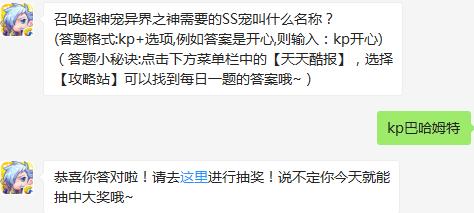 召唤超神宠异界之神需要的SS宠叫什么名称？
(答题格式:kp+选项,例如答案是开心,则输入：kp开心)
（答题小秘诀:点击下方菜单栏中的【天天酷报】，选择【攻略站】可以找到每日一题的答案哦~）

kp巴哈姆特

恭喜你答对啦！请去这里进行抽奖！说不定你今天就能抽中大奖哦~